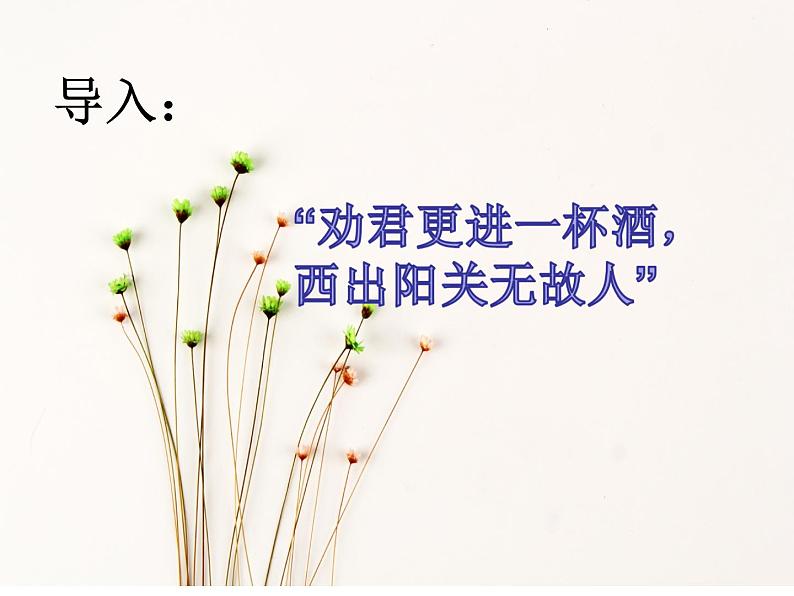 导入：

“劝君更进一杯酒，西出阳关无故人”